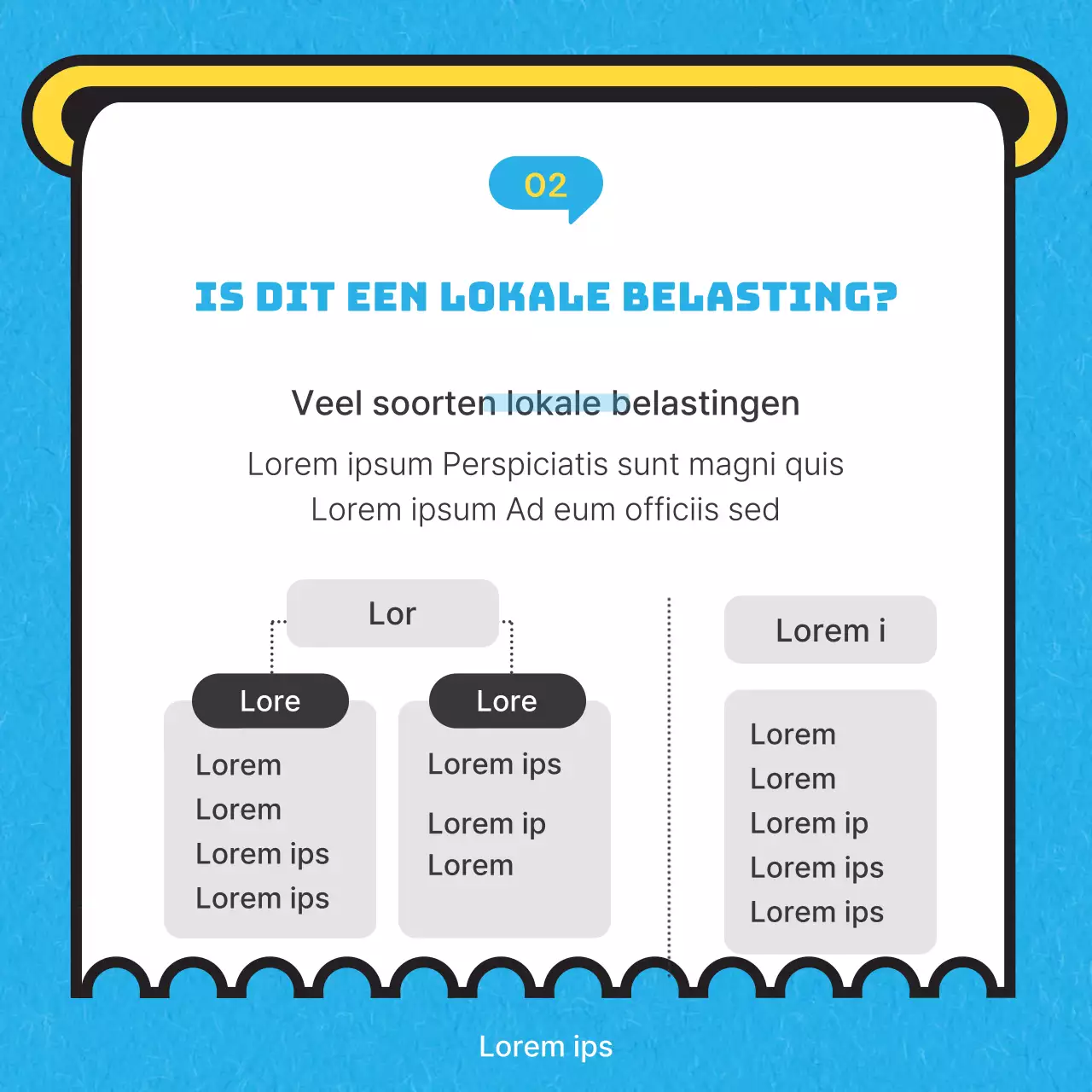 02

IS DIT EEN LOKALE BELASTING?

Veel soorten lokale belastingen

Lorem ipsum Perspiciatis sunt magni quis
Lorem ipsum Ad eum officiis sed

Lor

Lore

Lorem
Lorem
Lorem ips
Lorem ips

Lore

Lorem ips
Lorem ip
Lorem

Lorem i

Lorem
Lorem
Lorem ip
Lorem ips
Lorem ips

Lorem ips